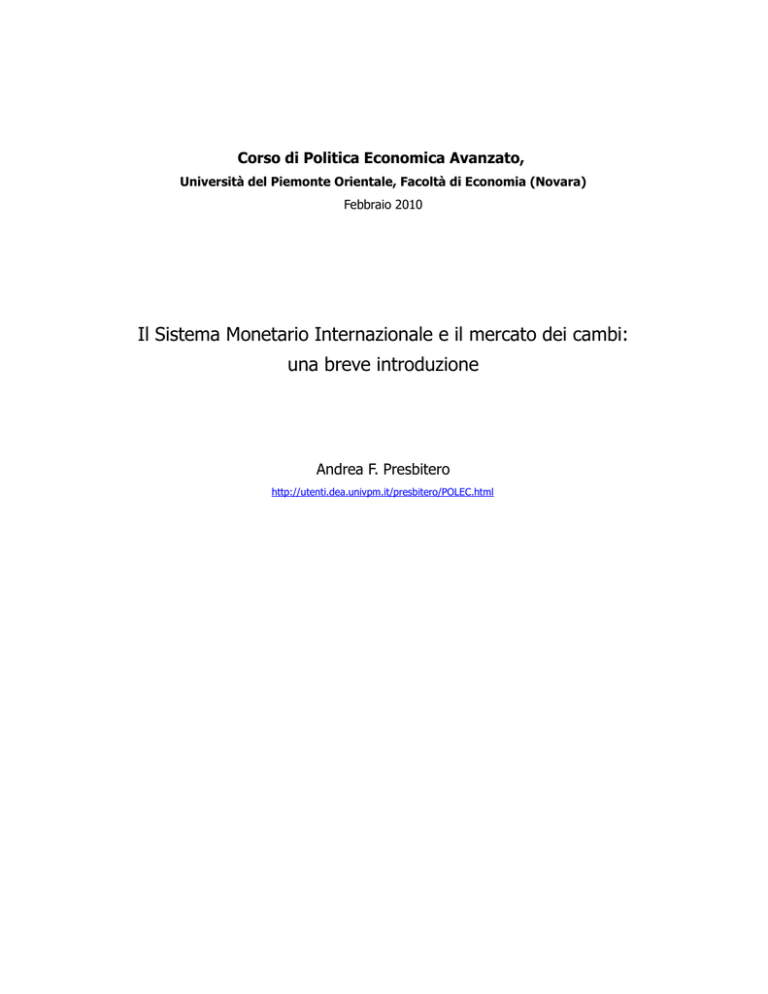 Corso di Politica Economica Avanzato,

Università del Piemonte Orientale, Facoltà di Economia (Novara)

Febbraio 2010

Il Sistema Monetario Internazionale e il mercato dei cambi: una breve introduzione

Andrea F. Presbitero

http://utenti.dea.univpm.it/presbitero/POLEC.html